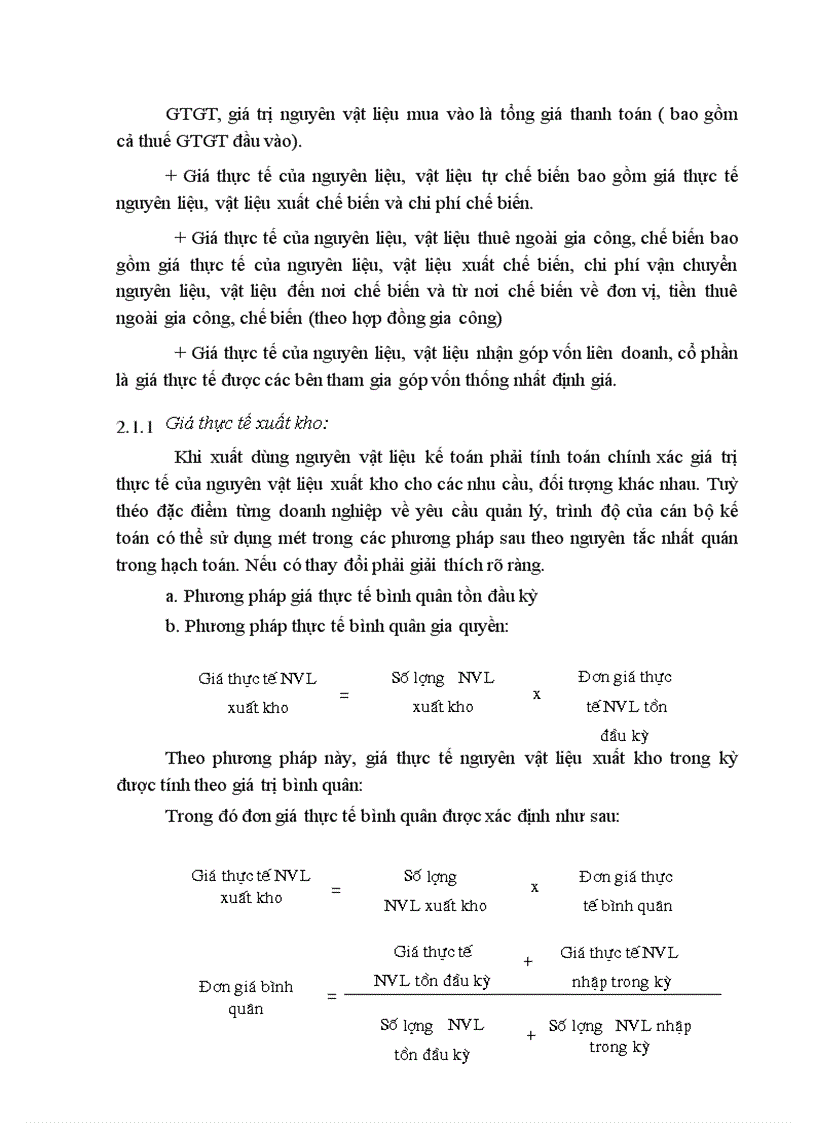 GTGT, giá trị nguyên vật liệu mua vào là tổng giá thanh toán ( bao gồm cả thuế GTGT đầu vào).

+ Giá thực tế của nguyên liệu, vật liệu tự chế biến bao gồm giá thực tế nguyên liệu, vật liệu xuất chế biến và chi phí chế biến.

+ Giá thực tế của nguyên liệu, vật liệu thuê ngoài gia công, chế biến bao gồm giá thực tế của nguyên liệu, vật liệu xuất chế biến, chi phí vận chuyển nguyên liệu, vật liệu đến nơi chế biến và từ nơi chế biến về đơn vị, tiền thuê ngoài gia công, chế biến (theo hợp đồng gia công)

+ Giá thực tế của nguyên liệu, vật liệu nhận góp vốn liên doanh, cổ phần là giá thực tế được các bên tham gia góp vốn thống nhất định giá.

2.1.1 Giá thực tế xuất kho:

Khi xuất dùng nguyên vật liệu kế toán phải tính toán chính xác giá trị thực tế của nguyên vật liệu xuất kho cho các nhu cầu, đối tượng khác nhau. Tuỳ théo đặc điểm từng doanh nghiệp về yêu cầu quản lý, trình độ của cán bộ kế toán có thể sử dụng mét trong các phương pháp sau theo nguyên tắc nhất quán trong hạch toán. Nếu có thay đổi phải giải thích rõ ràng.

a. Phương pháp giá thực tế bình quân tồn đầu kỳ

b. Phương pháp thực tế bình quân gia quyền:

Giá thực tế NVL xuất kho = Số lợng NVL xuất kho x Đơn giá thực tế NVL tồn đầu kỳ

Theo phương pháp này, giá thực tế nguyên vật liệu xuất kho trong kỳ được tính theo giá trị bình quân:

Trong đó đơn giá thực tế bình quân được xác định như sau:

Giá thực tế NVL xuất kho = Số lợng NVL xuất kho x Đơn giá thực tế bình quân

Đơn giá bình quân = $\frac{\text{Giá thực tế NVL tồn đầu kỳ} + \text{Giá thực tế NVL nhập trong kỳ}}{\text{Số lợng NVL tồn đầu kỳ} + \text{Số lợng NVL nhập trong kỳ}}$